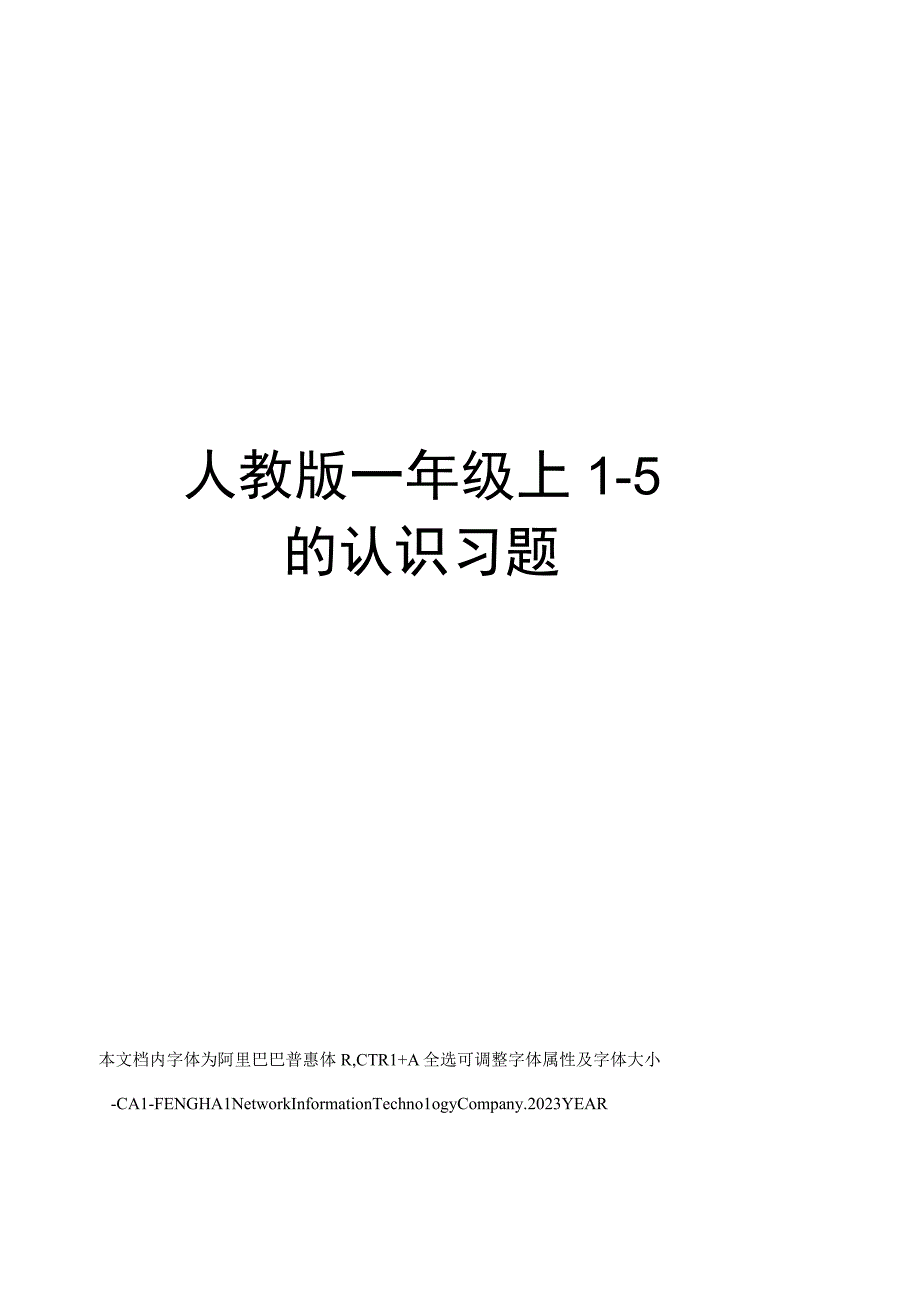 人教版一年级上 1-5 的认识习题

本文档内字体为阿里巴巴普惠体 R,CTR1+A 全选可调整字体属性及字体大小

-CA1-FENGHA1NetworkInformationTechno1ogyCompany.2023YEAR